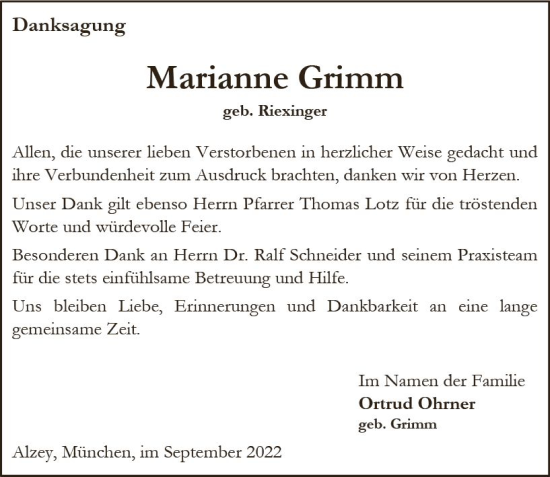 Danksagung

Marianne Grimm

geb. Riexinger

Allen, die unserer lieben Verstorbenen in herzlicher Weise gedacht und ihre Verbundenheit zum Ausdruck brachten, danken wir von Herzen.

Unser Dank gilt ebenso Herrn Pfarrer Thomas Lotz für die tröstenden Worte und würdevolle Feier.

Besonderen Dank an Herrn Dr. Ralf Schneider und seinem Praxisteam für die stets einfühlsame Betreuung und Hilfe.

Uns bleiben Liebe, Erinnerungen und Dankbarkeit an eine lange gemeinsame Zeit.

Im Namen der Familie
Ortrud Ohrner
geb. Grimm

Alzey, München, im September 2022